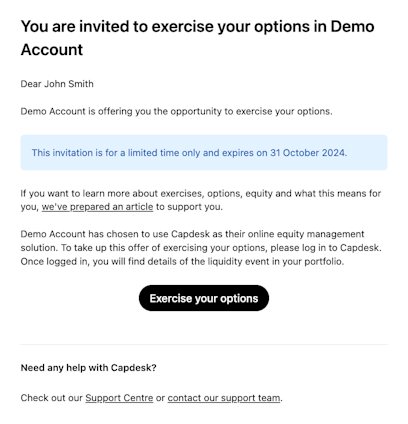 You are invited to exercise your options in Demo Account

Dear John Smith

Demo Account is offering you the opportunity to exercise your options.

This invitation is for a limited time only and expires on 31 October 2024.

If you want to learn more about exercises, options, equity and what this means for you, we've prepared an article to support you.

Demo Account has chosen to use Capdesk as their online equity management solution. To take up this offer of exercising your options, please log in to Capdesk. Once logged in, you will find details of the liquidity event in your portfolio.

Exercise your options

Need any help with Capdesk?

Check out our Support Centre or contact our support team.